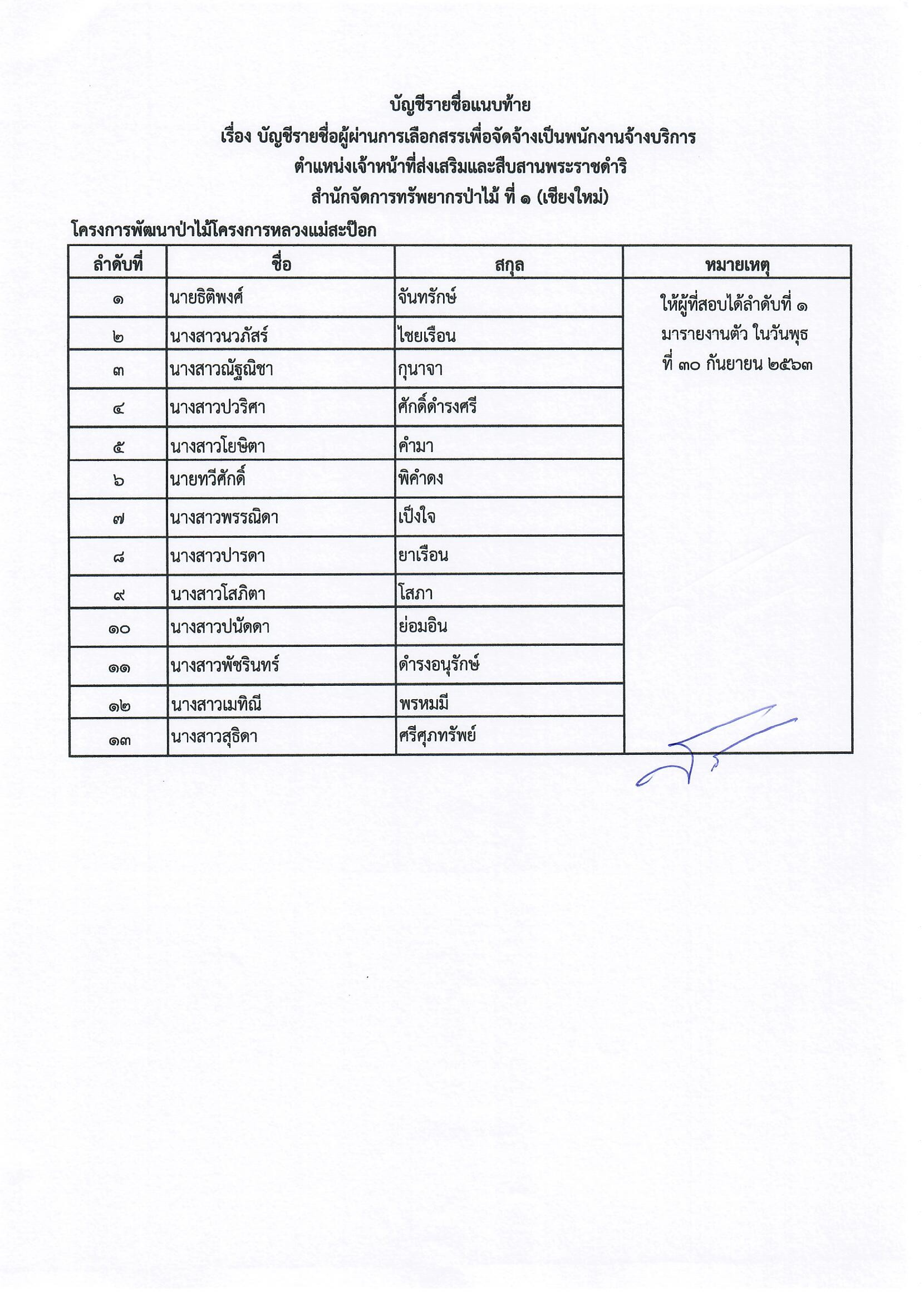 บัญชีรายชื่อแนบท้าย
เรื่อง บัญชีรายชื่อผู้ผ่านการเลือกสรรเพื่อจัดจ้างเป็นพนักงานจ้างบริการ
ตำแหน่งเจ้าหน้าที่ส่งเสริมและสืบสานพระราชดำริ
สำนักจัดการทรัพยากรป่าไม้ ที่ ๑ (เชียงใหม่)

โครงการพัฒนาป่าไม้โครงการหลวงแม่สะป๊อก

| ลำดับที่ | ชื่อ | สกุล | หมายเหตุ |
|---|---|---|---|
| ๑ | นายธิติพงศ์ | จันทรักษ์ | ให้ผู้ที่สอบได้ลำดับที่ ๑ มารายงานตัว ในวันพุธ ที่ ๓๐ กันยายน ๒๕๖๓ |
| ๒ | นางสาวนวภัสร์ | ไชยเรือน | |
| ๓ | นางสาวณัฐณิชา | กุนาจา | |
| ๔ | นางสาวปวริศา | ศักดิ์ดำรงศรี | |
| ๕ | นางสาวโยษิตา | คำมา | |
| ๖ | นายทวีศักดิ์ | พิคำดง | |
| ๗ | นางสาวพรรณิดา | เป็งใจ | |
| ๘ | นางสาวปารดา | ยาเรือน | |
| ๙ | นางสาวโสภิตา | โสภา | |
| ๑๐ | นางสาวปนัดดา | ย่อมอิน | |
| ๑๑ | นางสาวพัชรินทร์ | ดำรงอนุรักษ์ | |
| ๑๒ | นางสาวเมทิณี | พรหมมี | |
| ๑๓ | นางสาวสุธิดา | ศรีศุภทรัพย์ | |